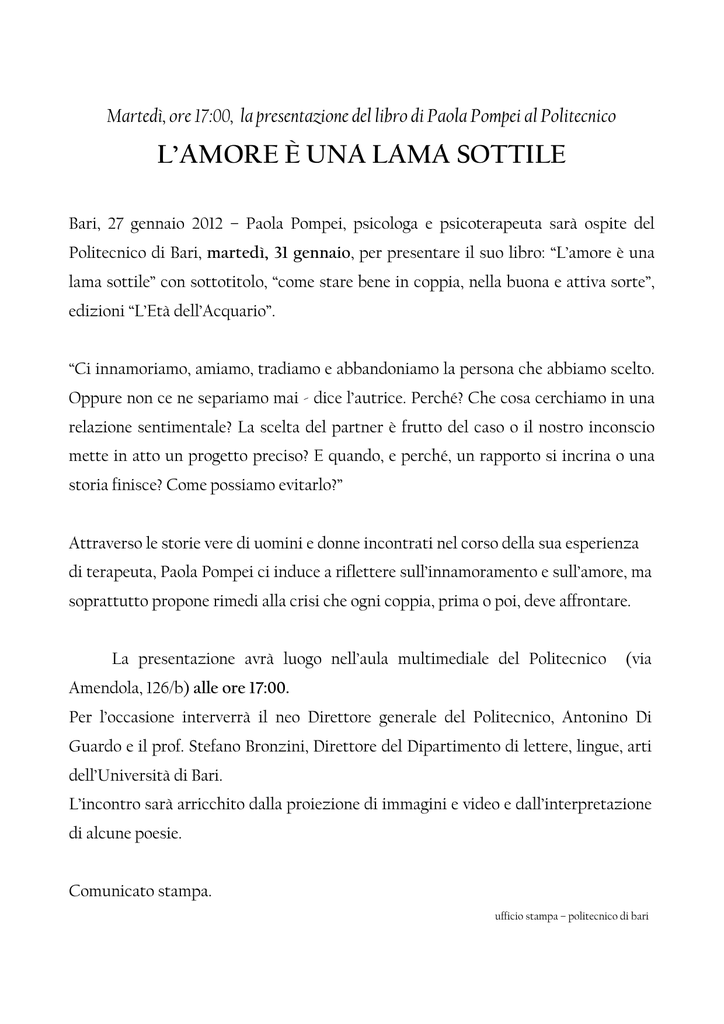 Martedì, ore 17:00, la presentazione del libro di Paola Pompei al Politecnico

L'AMORE È UNA LAMA SOTTILE

Bari, 27 gennaio 2012 – Paola Pompei, psicologa e psicoterapeuta sarà ospite del Politecnico di Bari, martedì, 31 gennaio, per presentare il suo libro: "L'amore è una lama sottile" con sottotitolo, "come stare bene in coppia, nella buona e attiva sorte", edizioni "L'Età dell'Acquario".

"Ci innamoriamo, amiamo, tradiamo e abbandoniamo la persona che abbiamo scelto. Oppure non ce ne separiamo mai - dice l'autrice. Perché? Che cosa cerchiamo in una relazione sentimentale? La scelta del partner è frutto del caso o il nostro inconscio mette in atto un progetto preciso? E quando, e perché, un rapporto si incrina o una storia finisce? Come possiamo evitarlo?"

Attraverso le storie vere di uomini e donne incontrati nel corso della sua esperienza di terapeuta, Paola Pompei ci induce a riflettere sull'innamoramento e sull'amore, ma soprattutto propone rimedi alla crisi che ogni coppia, prima o poi, deve affrontare.

La presentazione avrà luogo nell'aula multimediale del Politecnico (via Amendola, 126/b) alle ore 17:00.
Per l'occasione interverrà il neo Direttore generale del Politecnico, Antonino Di Guardo e il prof. Stefano Bronzini, Direttore del Dipartimento di lettere, lingue, arti dell'Università di Bari.
L'incontro sarà arricchito dalla proiezione di immagini e video e dall'interpretazione di alcune poesie.

Comunicato stampa.

ufficio stampa – politecnico di bari